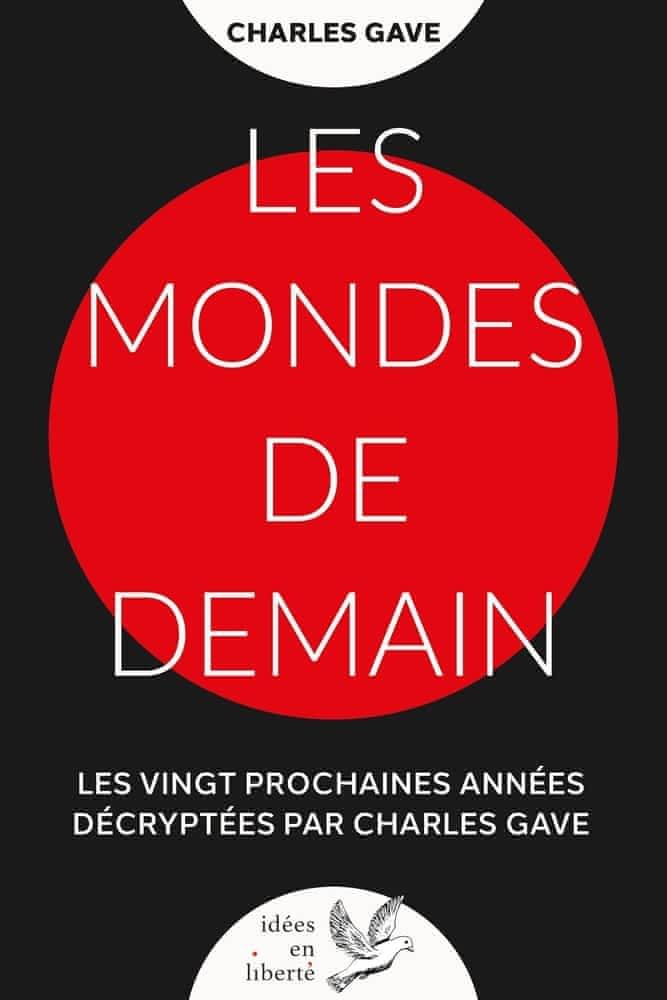 CHARLES GAVE

LES
MONDES
DE
DEMAIN

LES VINGT PROCHAINES ANNÉES
DÉCRYPTÉES PAR CHARLES GAVE

idées
en
liberté